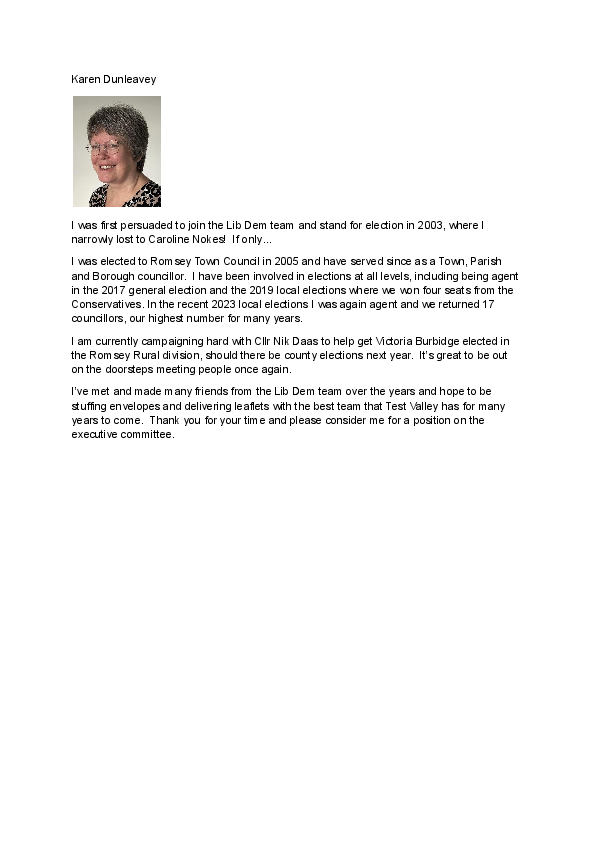 Karen Dunleavey

I was first persuaded to join the Lib Dem team and stand for election in 2003, where I narrowly lost to Caroline Nokes! If only...

I was elected to Romsey Town Council in 2005 and have served since as a Town, Parish and Borough councillor. I have been involved in elections at all levels, including being agent in the 2017 general election and the 2019 local elections where we won four seats from the Conservatives. In the recent 2023 local elections I was again agent and we returned 17 councillors, our highest number for many years.

I am currently campaigning hard with Cllr Nik Daas to help get Victoria Burbidge elected in the Romsey Rural division, should there be county elections next year. It's great to be out on the doorsteps meeting people once again.

I've met and made many friends from the Lib Dem team over the years and hope to be stuffing envelopes and delivering leaflets with the best team that Test Valley has for many years to come. Thank you for your time and please consider me for a position on the executive committee.